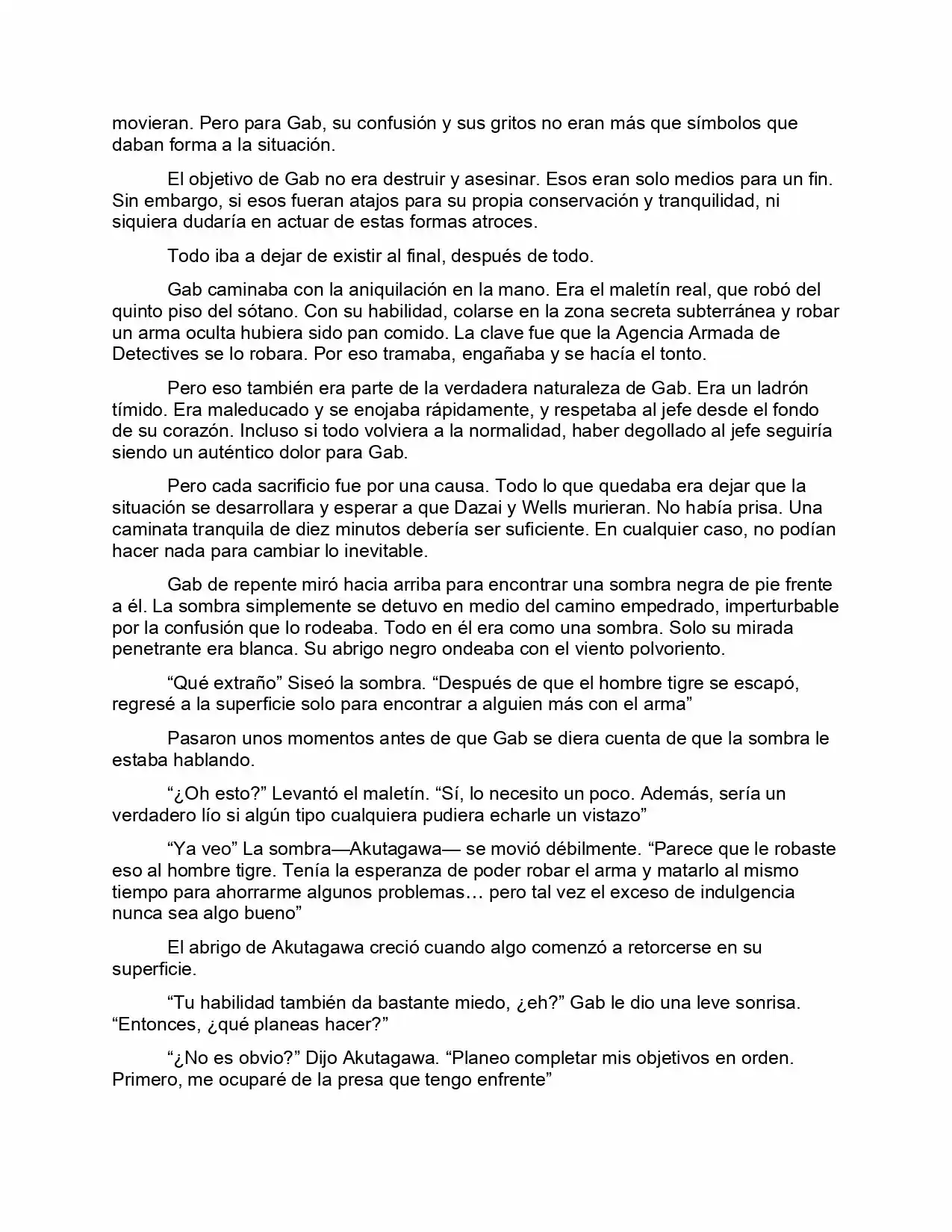 movieran. Pero para Gab, su confusión y sus gritos no eran más que símbolos que daban forma a la situación.

El objetivo de Gab no era destruir y asesinar. Esos eran solo medios para un fin. Sin embargo, si esos fueran atajos para su propia conservación y tranquilidad, ni siquiera dudaría en actuar de estas formas atroces.

Todo iba a dejar de existir al final, después de todo.

Gab caminaba con la aniquilación en la mano. Era el maletín real, que robó del quinto piso del sótano. Con su habilidad, colarse en la zona secreta subterránea y robar un arma oculta hubiera sido pan comido. La clave fue que la Agencia Armada de Detectives se lo robara. Por eso tramaba, engañaba y se hacía el tonto.

Pero eso también era parte de la verdadera naturaleza de Gab. Era un ladrón tímido. Era maleducado y se enojaba rápidamente, y respetaba al jefe desde el fondo de su corazón. Incluso si todo volviera a la normalidad, haber degollado al jefe seguiría siendo un auténtico dolor para Gab.

Pero cada sacrificio fue por una causa. Todo lo que quedaba era dejar que la situación se desarrollara y esperar a que Dazai y Wells murieran. No había prisa. Una caminata tranquila de diez minutos debería ser suficiente. En cualquier caso, no podían hacer nada para cambiar lo inevitable.

Gab de repente miró hacia arriba para encontrar una sombra negra de pie frente a él. La sombra simplemente se detuvo en medio del camino empedrado, imperturbable por la confusión que lo rodeaba. Todo en él era como una sombra. Solo su mirada penetrante era blanca. Su abrigo negro ondeaba con el viento polvoriento.

"Qué extraño" Siseó la sombra. "Después de que el hombre tigre se escapó, regresé a la superficie solo para encontrar a alguien más con el arma"

Pasaron unos momentos antes de que Gab se diera cuenta de que la sombra le estaba hablando.

"¿Oh esto?" Levantó el maletín. "Sí, lo necesito un poco. Además, sería un verdadero lío si algún tipo cualquiera pudiera echarle un vistazo"

"Ya veo" La sombra—Akutagawa— se movió débilmente. "Parece que le robaste eso al hombre tigre. Tenía la esperanza de poder robar el arma y matarlo al mismo tiempo para ahorrarme algunos problemas… pero tal vez el exceso de indulgencia nunca sea algo bueno"

El abrigo de Akutagawa creció cuando algo comenzó a retorcerse en su superficie.

"Tu habilidad también da bastante miedo, ¿eh?" Gab le dio una leve sonrisa. "Entonces, ¿qué planeas hacer?"

"¿No es obvio?" Dijo Akutagawa. "Planeo completar mis objetivos en orden. Primero, me ocuparé de la presa que tengo enfrente"